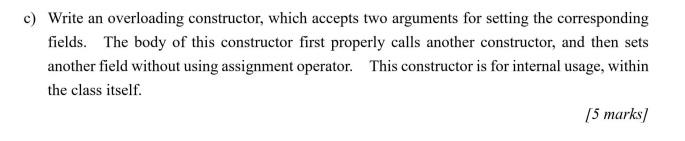 c) Write an overloading constructor, which accepts two arguments for setting the corresponding fields. The body of this constructor first properly calls another constructor, and then sets another field without using assignment operator. This constructor is for internal usage, within the class itself.

[5 marks]